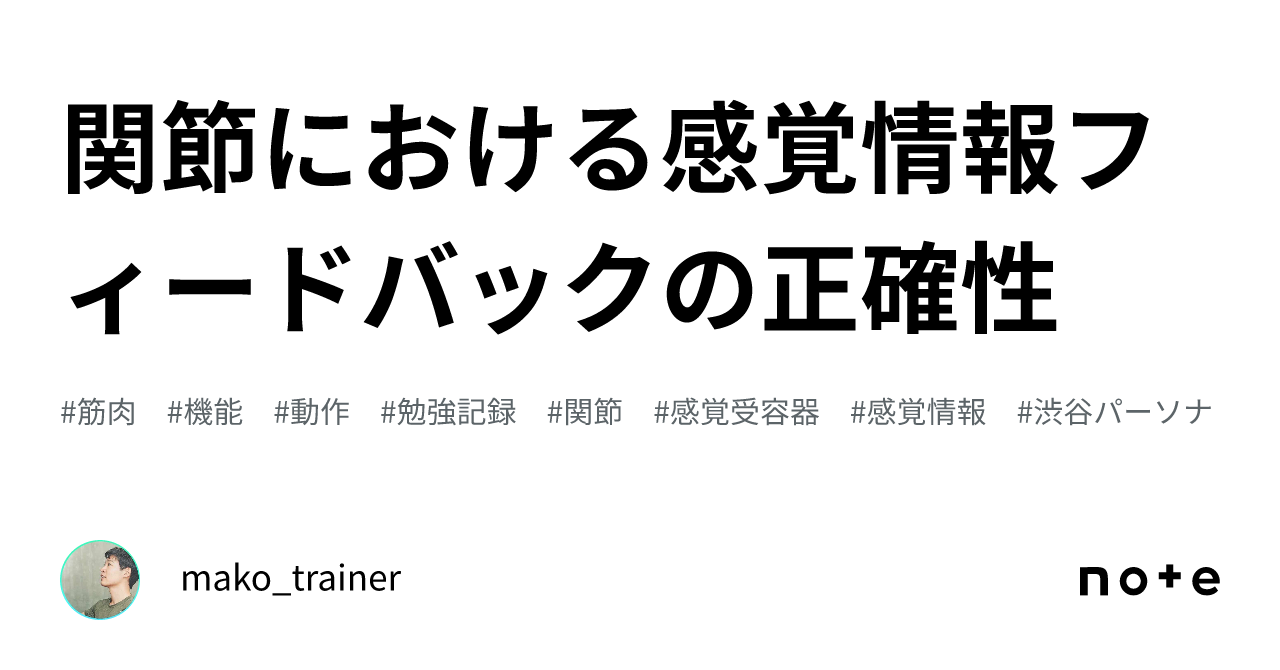 関節における感覚情報フィードバックの正確性

#筋肉 #機能 #動作 #勉強記録 #関節 #感覚受容器 #感覚情報 #渋谷パーソナ

mako_trainer

note